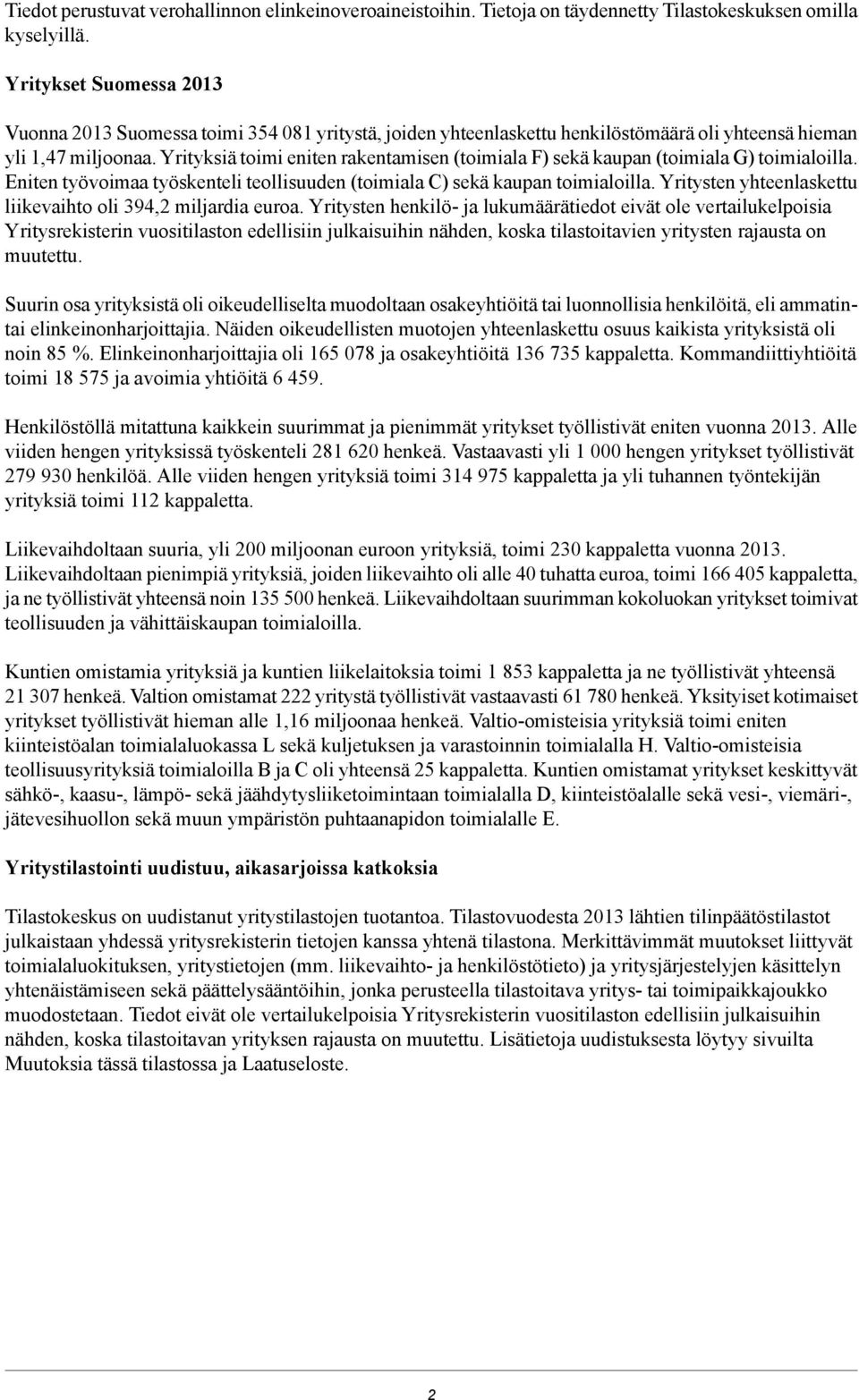 Tiedot perustuvat verohallinnon elinkeinoveroaineistoihin. Tietoja on täydennetty Tilastokeskuksen omilla kyselyillä.

Yritykset Suomessa 2013

Vuonna 2013 Suomessa toimi 354 081 yritystä, joiden yhteenlaskettu henkilöstömäärä oli yhteensä hieman yli 1,47 miljoonaa. Yrityksiä toimi eniten rakentamisen (toimiala F) sekä kaupan (toimiala G) toimialoilla. Eniten työvoimaa työskenteli teollisuuden (toimiala C) sekä kaupan toimialoilla. Yritysten yhteenlaskettu liikevaihto oli 394,2 miljardia euroa. Yritysten henkilö- ja lukumäärätiedot eivät ole vertailukelpoisia Yritysrekisterin vuositilaston edellisiin julkaisuihin nähden, koska tilastoitavien yritysten rajausta on muutettu.

Suurin osa yrityksistä oli oikeudelliselta muodoltaan osakeyhtiöitä tai luonnollisia henkilöitä, eli ammatintai elinkeinonharjoittajia. Näiden oikeudellisten muotojen yhteenlaskettu osuus kaikista yrityksistä oli noin 85 %. Elinkeinonharjoittajia oli 165 078 ja osakeyhtiöitä 136 735 kappaletta. Kommandiittiyhtiöitä toimi 18 575 ja avoimia yhtiöitä 6 459.

Henkilöstöllä mitattuna kaikkein suurimmat ja pienimmät yritykset työllistivät eniten vuonna 2013. Alle viiden hengen yrityksissä työskenteli 281 620 henkeä. Vastaavasti yli 1 000 hengen yritykset työllistivät 279 930 henkilöä. Alle viiden hengen yrityksiä toimi 314 975 kappaletta ja yli tuhannen työntekijän yrityksiä toimi 112 kappaletta.

Liikevaihdoltaan suuria, yli 200 miljoonan euroon yrityksiä, toimi 230 kappaletta vuonna 2013. Liikevaihdoltaan pienimpiä yrityksiä, joiden liikevaihto oli alle 40 tuhatta euroa, toimi 166 405 kappaletta, ja ne työllistivät yhteensä noin 135 500 henkeä. Liikevaihdoltaan suurimman kokoluokan yritykset toimivat teollisuuden ja vähittäiskaupan toimialoilla.

Kuntien omistamia yrityksiä ja kuntien liikelaitoksia toimi 1 853 kappaletta ja ne työllistivät yhteensä 21 307 henkeä. Valtion omistamat 222 yritystä työllistivät vastaavasti 61 780 henkeä. Yksityiset kotimaiset yritykset työllistivät hieman alle 1,16 miljoonaa henkeä. Valtio-omisteisia yrityksiä toimi eniten kiinteistöalan toimialaluokassa L sekä kuljetuksen ja varastoinnin toimialalla H. Valtio-omisteisia teollisuusyrityksiä toimialoilla B ja C oli yhteensä 25 kappaletta. Kuntien omistamat yritykset keskittyvät sähkö-, kaasu-, lämpö- sekä jäähdytysliiketoimintaan toimialalla D, kiinteistöalalle sekä vesi-, viemäri-, jätevesihuollon sekä muun ympäristön puhtaanapidon toimialalle E.

Yritystilastointi uudistuu, aikasarjoissa katkoksia

Tilastokeskus on uudistanut yritystilastojen tuotantoa. Tilastovuodesta 2013 lähtien tilinpäätöstilastot julkaistaan yhdessä yritysrekisterin tietojen kanssa yhtenä tilastona. Merkittävimmät muutokset liittyvät toimialaluokituksen, yritystietojen (mm. liikevaihto- ja henkilöstötieto) ja yritysjärjestelyjen käsittelyn yhtenäistämiseen sekä päättelysääntöihin, jonka perusteella tilastoitava yritys- tai toimipaikkajoukko muodostetaan. Tiedot eivät ole vertailukelpoisia Yritysrekisterin vuositilaston edellisiin julkaisuihin nähden, koska tilastoitavan yrityksen rajausta on muutettu. Lisätietoja uudistuksesta löytyy sivuilta Muutoksia tässä tilastossa ja Laatuseloste.

2